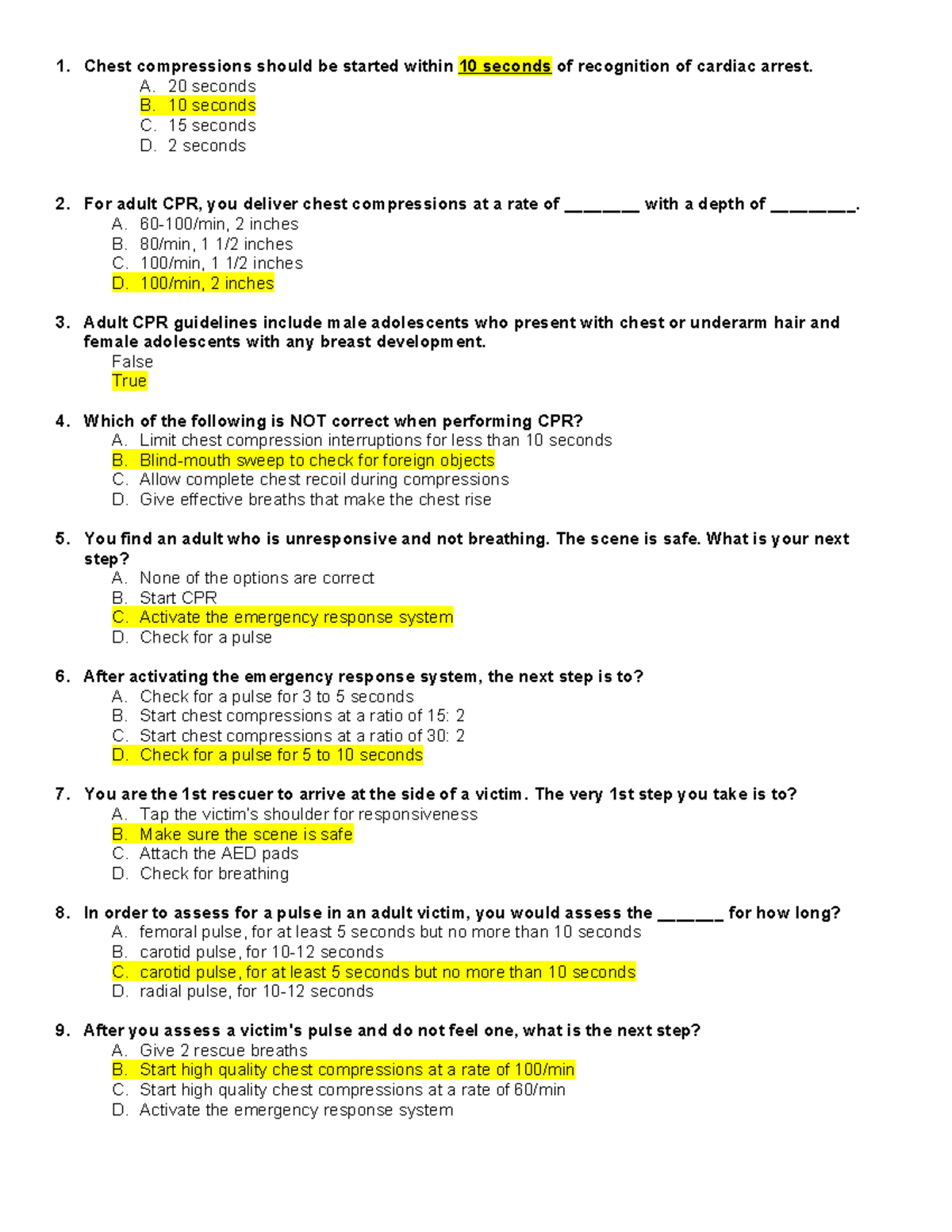 1. Chest compressions should be started within 10 seconds of recognition of cardiac arrest.
A. 20 seconds
B. 10 seconds
C. 15 seconds
D. 2 seconds

2. For adult CPR, you deliver chest compressions at a rate of ____ with a depth of ____.
A. 60-100/min, 2 inches
B. 80/min, 1 1/2 inches
C. 100/min, 1 1/2 inches
D. 100/min, 2 inches

3. Adult CPR guidelines include male adolescents who present with chest or underarm hair and female adolescents with any breast development.
False
True

4. Which of the following is NOT correct when performing CPR?
A. Limit chest compression interruptions for less than 10 seconds
B. Blind-mouth sweep to check for foreign objects
C. Allow complete chest recoil during compressions
D. Give effective breaths that make the chest rise

5. You find an adult who is unresponsive and not breathing. The scene is safe. What is your next step?
A. None of the options are correct
B. Start CPR
C. Activate the emergency response system
D. Check for a pulse

6. After activating the emergency response system, the next step is to?
A. Check for a pulse for 3 to 5 seconds
B. Start chest compressions at a ratio of 15: 2
C. Start chest compressions at a ratio of 30: 2
D. Check for a pulse for 5 to 10 seconds

7. You are the 1st rescuer to arrive at the side of a victim. The very 1st step you take is to?
A. Tap the victim's shoulder for responsiveness
B. Make sure the scene is safe
C. Attach the AED pads
D. Check for breathing

8. In order to assess for a pulse in an adult victim, you would assess the ____ for how long?
A. femoral pulse, for at least 5 seconds but no more than 10 seconds
B. carotid pulse, for 10-12 seconds
C. carotid pulse, for at least 5 seconds but no more than 10 seconds
D. radial pulse, for 10-12 seconds

9. After you assess a victim's pulse and do not feel one, what is the next step?
A. Give 2 rescue breaths
B. Start high quality chest compressions at a rate of 100/min
C. Start high quality chest compressions at a rate of 60/min
D. Activate the emergency response system